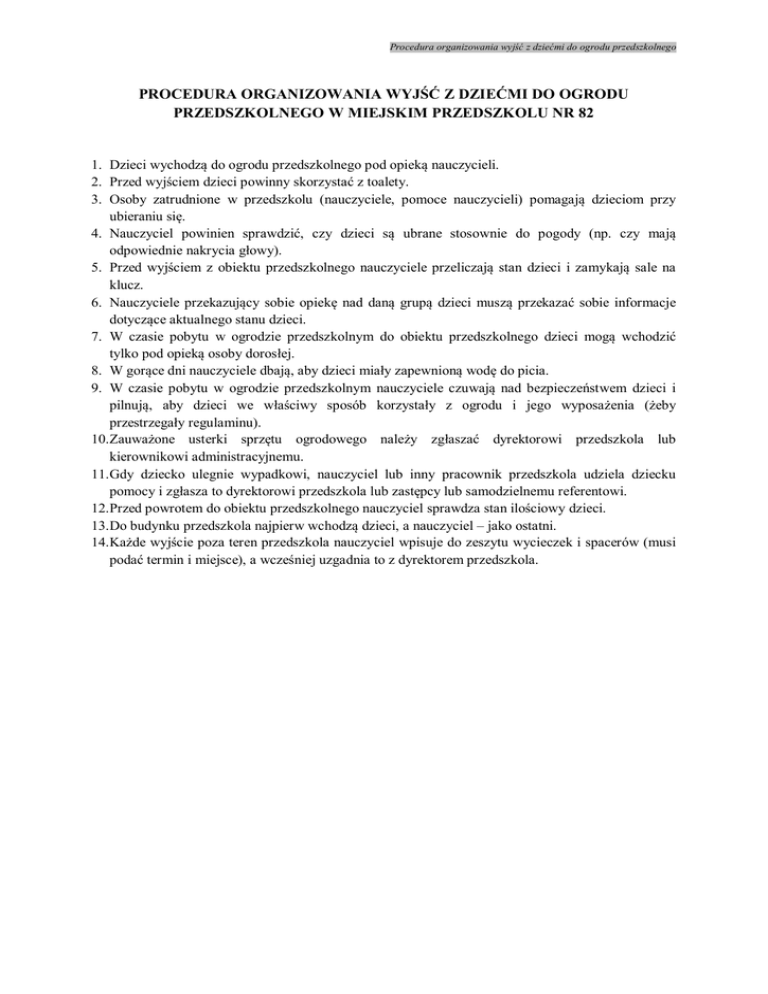 Procedura organizowania wyjść z dziećmi do ogrodu przedszkolnego

PROCEDURA ORGANIZOWANIA WYJŚĆ Z DZIEĆMI DO OGRODU PRZEDSZKOLNEGO W MIEJSKIM PRZEDSZKOLU NR 82

1. Dzieci wychodzą do ogrodu przedszkolnego pod opieką nauczycieli.
2. Przed wyjściem dzieci powinny skorzystać z toalety.
3. Osoby zatrudnione w przedszkolu (nauczyciele, pomoce nauczycieli) pomagają dzieciom przy ubieraniu się.
4. Nauczyciel powinien sprawdzić, czy dzieci są ubrane stosownie do pogody (np. czy mają odpowiednie nakrycia głowy).
5. Przed wyjściem z obiektu przedszkolnego nauczyciele przeliczają stan dzieci i zamykają sale na klucz.
6. Nauczyciele przekazujący sobie opiekę nad daną grupą dzieci muszą przekazać sobie informacje dotyczące aktualnego stanu dzieci.
7. W czasie pobytu w ogrodzie przedszkolnym do obiektu przedszkolnego dzieci mogą wchodzić tylko pod opieką osoby dorosłej.
8. W gorące dni nauczyciele dbają, aby dzieci miały zapewnioną wodę do picia.
9. W czasie pobytu w ogrodzie przedszkolnym nauczyciele czuwają nad bezpieczeństwem dzieci i pilnują, aby dzieci we właściwy sposób korzystały z ogrodu i jego wyposażenia (żeby przestrzegały regulaminu).
10. Zauważone usterki sprzętu ogrodowego należy zgłaszać dyrektorowi przedszkola lub kierownikowi administracyjnemu.
11. Gdy dziecko ulegnie wypadkowi, nauczyciel lub inny pracownik przedszkola udziela dziecku pomocy i zgłasza to dyrektorowi przedszkola lub zastępcy lub samodzielnemu referentowi.
12. Przed powrotem do obiektu przedszkolnego nauczyciel sprawdza stan ilościowy dzieci.
13. Do budynku przedszkola najpierw wchodzą dzieci, a nauczyciel – jako ostatni.
14. Każde wyjście poza teren przedszkola nauczyciel wpisuje do zeszytu wycieczek i spacerów (musi podać termin i miejsce), a wcześniej uzgadnia to z dyrektorem przedszkola.